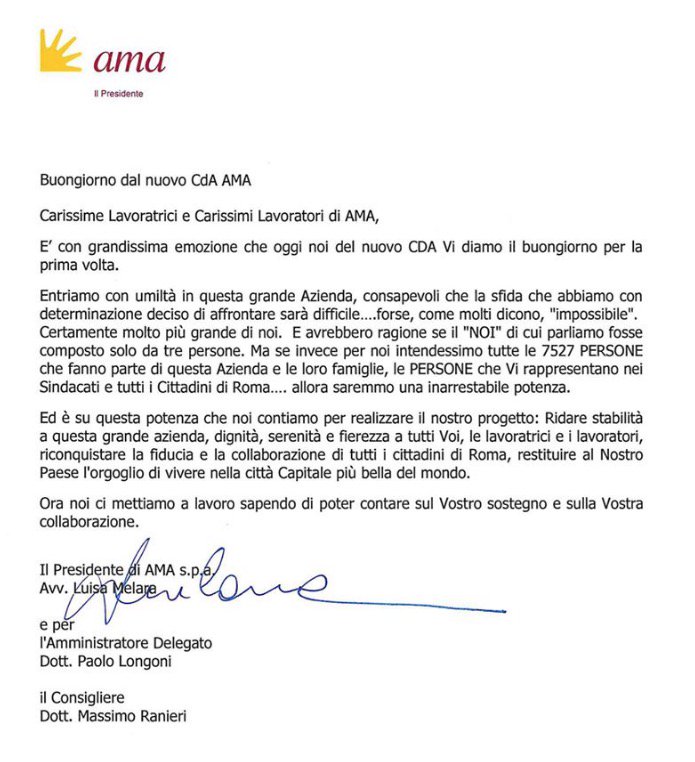 ama

Il Presidente

Buongiorno dal nuovo CdA AMA

Carissime Lavoratrici e Carissimi Lavoratori di AMA,

E' con grandissima emozione che oggi noi del nuovo CDA Vi diamo il buongiorno per la prima volta.

Entriamo con umiltà in questa grande Azienda, consapevoli che la sfida che abbiamo con determinazione deciso di affrontare sarà difficile….forse, come molti dicono, "impossibile". Certamente molto più grande di noi. E avrebbero ragione se il "NOI" di cui parliamo fosse composto solo da tre persone. Ma se invece per noi intendessimo tutte le 7527 PERSONE che fanno parte di questa Azienda e le loro famiglie, le PERSONE che Vi rappresentano nei Sindacati e tutti i Cittadini di Roma…. allora saremmo una inarrestabile potenza.

Ed è su questa potenza che noi contiamo per realizzare il nostro progetto: Ridare stabilità a questa grande azienda, dignità, serenità e fierezza a tutti Voi, le lavoratrici e i lavoratori, riconquistare la fiducia e la collaborazione di tutti i cittadini di Roma, restituire al Nostro Paese l'orgoglio di vivere nella città Capitale più bella del mondo.

Ora noi ci mettiamo a lavoro sapendo di poter contare sul Vostro sostegno e sulla Vostra collaborazione.

Il Presidente di AMA s.p.a.
Avv. Luisa Melara

e per
l'Amministratore Delegato
Dott. Paolo Longoni

il Consigliere
Dott. Massimo Ranieri